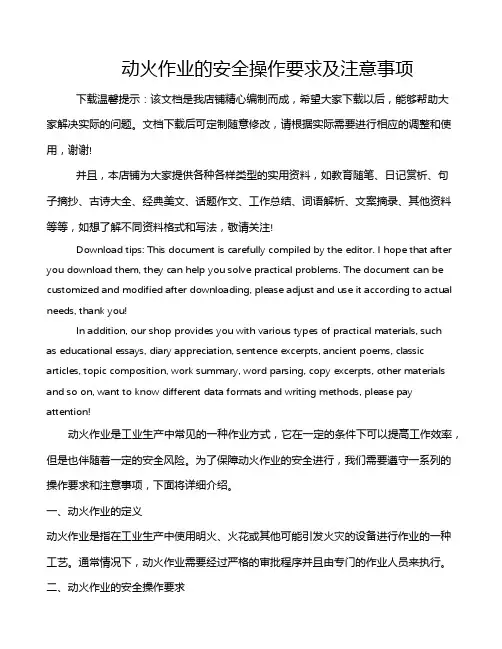 动火作业的安全操作要求及注意事项

下载温馨提示：该文档是我店铺精心编制而成，希望大家下载以后，能够帮助大家解决实际的问题。文档下载后可定制随意修改，请根据实际需要进行相应的调整和使用，谢谢!

并且，本店铺为大家提供各种各样类型的实用资料，如教育随笔、日记赏析、句子摘抄、古诗大全、经典美文、话题作文、工作总结、词语解析、文案摘录、其他资料等等，如想了解不同资料格式和写法，敬请关注!

Download tips: This document is carefully compiled by the editor. I hope that after you download them, they can help you solve practical problems. The document can be customized and modified after downloading, please adjust and use it according to actual needs, thank you!

In addition, our shop provides you with various types of practical materials, such as educational essays, diary appreciation, sentence excerpts, ancient poems, classic articles, topic composition, work summary, word parsing, copy excerpts, other materials and so on, want to know different data formats and writing methods, please pay attention!

动火作业是工业生产中常见的一种作业方式，它在一定的条件下可以提高工作效率，但是也伴随着一定的安全风险。为了保障动火作业的安全进行，我们需要遵守一系列的操作要求和注意事项，下面将详细介绍。

一、动火作业的定义

动火作业是指在工业生产中使用明火、火花或其他可能引发火灾的设备进行作业的一种工艺。通常情况下，动火作业需要经过严格的审批程序并且由专门的作业人员来执行。

二、动火作业的安全操作要求